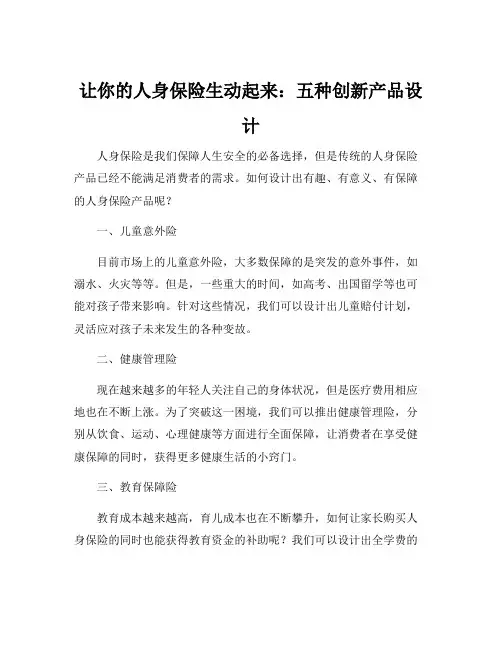 让你的人身保险生动起来：五种创新产品设计

人身保险是我们保障人生安全的必备选择，但是传统的人身保险产品已经不能满足消费者的需求。如何设计出有趣、有意义、有保障的人身保险产品呢？

一、儿童意外险

目前市场上的儿童意外险，大多数保障的是突发的意外事件，如溺水、火灾等等。但是，一些重大的时间，如高考、出国留学等也可能对孩子带来影响。针对这些情况，我们可以设计出儿童赔付计划，灵活应对孩子未来发生的各种变故。

二、健康管理险

现在越来越多的年轻人关注自己的身体状况，但是医疗费用相应地也在不断上涨。为了突破这一困境，我们可以推出健康管理险，分别从饮食、运动、心理健康等方面进行全面保障，让消费者在享受健康保障的同时，获得更多健康生活的小窍门。

三、教育保障险

教育成本越来越高，育儿成本也在不断攀升，如何让家长购买人身保险的同时也能获得教育资金的补助呢？我们可以设计出全学费的